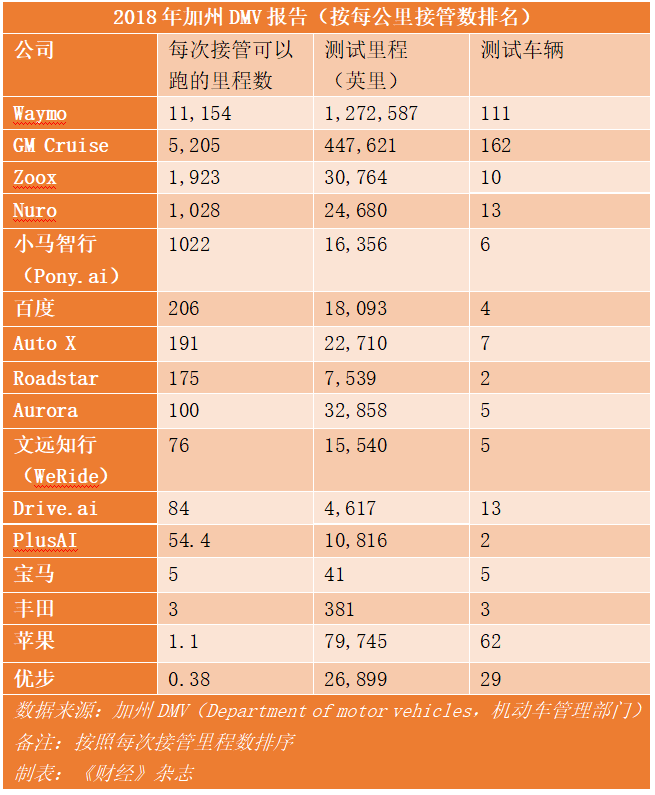 2018 年加州 DMV 报告（按每公里接管数排名）

| 公司 | 每次接管可以跑的里程数 | 测试里程（英里） | 测试车辆 |
|---|---|---|---|
| Waymo | 11,154 | 1,272,587 | 111 |
| GM Cruise | 5,205 | 447,621 | 162 |
| Zoox | 1,923 | 30,764 | 10 |
| Nuro | 1,028 | 24,680 | 13 |
| 小马智行（Pony.ai） | 1022 | 16,356 | 6 |
| 百度 | 206 | 18,093 | 4 |
| Auto X | 191 | 22,710 | 7 |
| Roadstar | 175 | 7,539 | 2 |
| Aurora | 100 | 32,858 | 5 |
| 文远知行（WeRide） | 76 | 15,540 | 5 |
| Drive.ai | 84 | 4,617 | 13 |
| PlusAI | 54.4 | 10,816 | 2 |
| 宝马 | 5 | 41 | 5 |
| 丰田 | 3 | 381 | 3 |
| 苹果 | 1.1 | 79,745 | 62 |
| 优步 | 0.38 | 26,899 | 29 |

数据来源：加州 DMV（Department of motor vehicles，机动车管理部门）
备注：按照每次接管里程数排序
制表：《财经》杂志